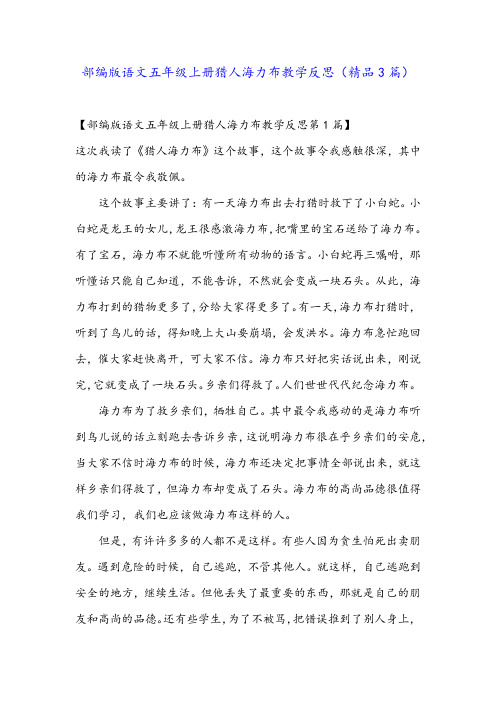 部编版语文五年级上册猎人海力布教学反思（精品3篇）

【部编版语文五年级上册猎人海力布教学反思第1篇】

这次我读了《猎人海力布》这个故事，这个故事令我感触很深，其中的海力布最令我敬佩。

这个故事主要讲了：有一天海力布出去打猎时救下了小白蛇。小白蛇是龙王的女儿，龙王很感激海力布，把嘴里的宝石送给了海力布。有了宝石，海力布不就能听懂所有动物的语言。小白蛇再三嘱咐，那听懂话只能自己知道，不能告诉，不然就会变成一块石头。从此，海力布打到的猎物更多了，分给大家得更多了。有一天，海力布打猎时，听到了鸟儿的话，得知晚上大山要崩塌，会发洪水。海力布急忙跑回去，催大家赶快离开，可大家不信。海力布只好把实话说出来，刚说完，它就变成了一块石头。乡亲们得救了。人们世世代代纪念海力布。

海力布为了救乡亲们，牺牲自己。其中最令我感动的是海力布听到鸟儿说的话立刻跑去告诉乡亲，这说明海力布很在乎乡亲们的安危，当大家不信时海力布的时候，海力布还决定把事情全部说出来，就这样乡亲们得救了，但海力布却变成了石头。海力布的高尚品德很值得我们学习，我们也应该做海力布这样的人。

但是，有许许多多的人都不是这样。有些人因为贪生怕死出卖朋友。遇到危险的时候，自己逃跑，不管其他人。就这样，自己逃跑到安全的地方，继续生活。但他丢失了最重要的东西，那就是自己的朋友和高尚的品德。还有些学生，为了不被骂，把错误推到了别人身上，